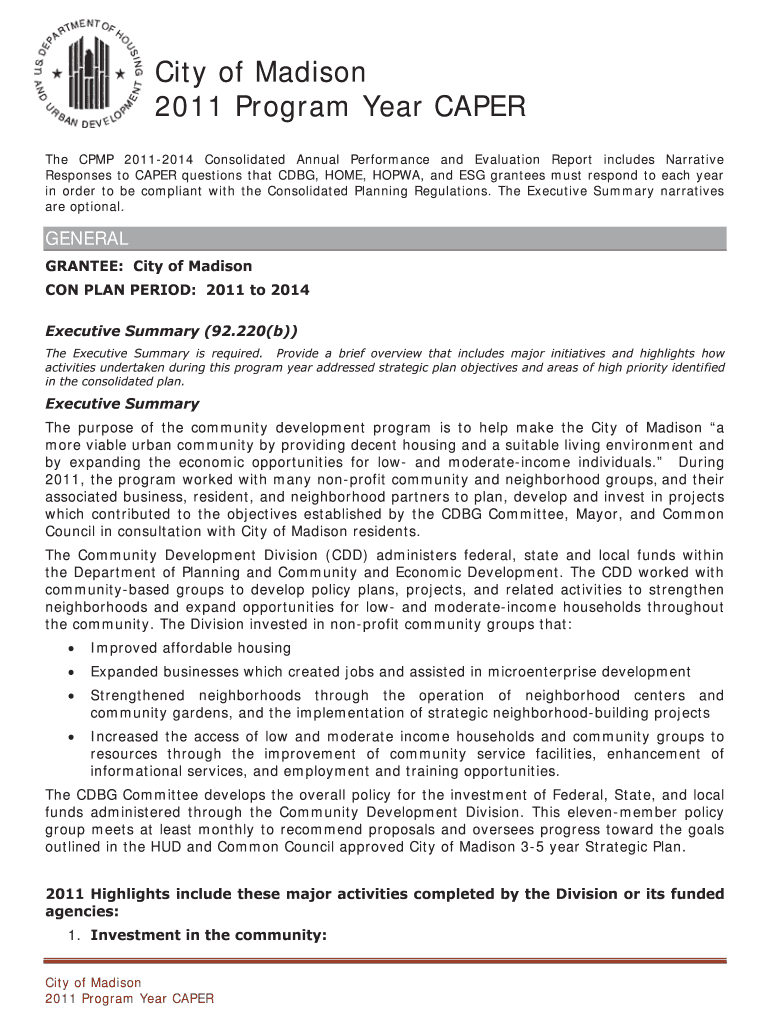 U.S. DEPARTMENT OF HOUSING AND URBAN DEVELOPMENT

City of Madison
2011 Program Year CAPER

The CPMP 2011-2014 Consolidated Annual Performance and Evaluation Report includes Narrative Responses to CAPER questions that CDBG, HOME, HOPWA, and ESG grantees must respond to each year in order to be compliant with the Consolidated Planning Regulations. The Executive Summary narratives are optional.

GENERAL

GRANTEE: City of Madison

CON PLAN PERIOD: 2011 to 2014

Executive Summary (92.220(b))

The Executive Summary is required. Provide a brief overview that includes major initiatives and highlights how activities undertaken during this program year addressed strategic plan objectives and areas of high priority identified in the consolidated plan.

Executive Summary

The purpose of the community development program is to help make the City of Madison “a more viable urban community by providing decent housing and a suitable living environment and by expanding the economic opportunities for low- and moderate-income individuals.” During 2011, the program worked with many non-profit community and neighborhood groups, and their associated business, resident, and neighborhood partners to plan, develop and invest in projects which contributed to the objectives established by the CDBG Committee, Mayor, and Common Council in consultation with City of Madison residents.

The Community Development Division (CDD) administers federal, state and local funds within the Department of Planning and Community and Economic Development. The CDD worked with community-based groups to develop policy plans, projects, and related activities to strengthen neighborhoods and expand opportunities for low- and moderate-income households throughout the community. The Division invested in non-profit community groups that:

• Improved affordable housing
• Expanded businesses which created jobs and assisted in microenterprise development
• Strengthened neighborhoods through the operation of neighborhood centers and community gardens, and the implementation of strategic neighborhood-building projects
• Increased the access of low and moderate income households and community groups to resources through the improvement of community service facilities, enhancement of informational services, and employment and training opportunities.

The CDBG Committee develops the overall policy for the investment of Federal, State, and local funds administered through the Community Development Division. This eleven-member policy group meets at least monthly to recommend proposals and oversees progress toward the goals outlined in the HUD and Common Council approved City of Madison 3-5 year Strategic Plan.

2011 Highlights include these major activities completed by the Division or its funded agencies:

1. Investment in the community:

City of Madison
2011 Program Year CAPER